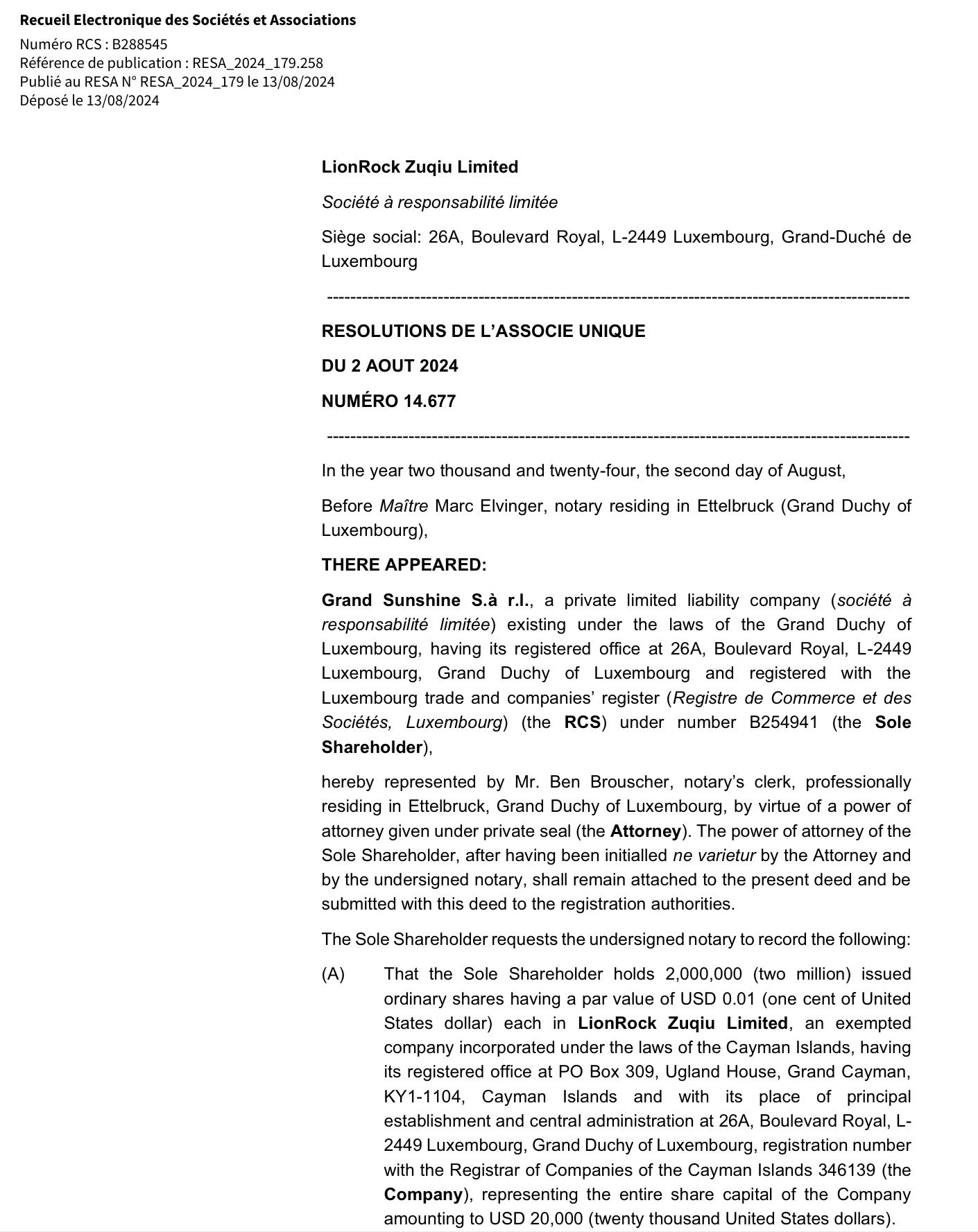 Recueil Electronique des Sociétés et Associations
Numéro RCS : B288545
Référence de publication : RESA_2024_179.258
Publié au RESA N° RESA_2024_179 le 13/08/2024
Déposé le 13/08/2024

LionRock Zuqiu Limited

Société à responsabilité limitée

Siège social: 26A, Boulevard Royal, L-2449 Luxembourg, Grand-Duché de Luxembourg

----------------------------------------------------------------------------------------------------

RESOLUTIONS DE L'ASSOCIE UNIQUE

DU 2 AOUT 2024

NUMÉRO 14.677

----------------------------------------------------------------------------------------------------

In the year two thousand and twenty-four, the second day of August,

Before Maître Marc Elvinger, notary residing in Ettelbruck (Grand Duchy of Luxembourg),

THERE APPEARED:

Grand Sunshine S.à r.l., a private limited liability company (société à responsabilité limitée) existing under the laws of the Grand Duchy of Luxembourg, having its registered office at 26A, Boulevard Royal, L-2449 Luxembourg, Grand Duchy of Luxembourg and registered with the Luxembourg trade and companies' register (Registre de Commerce et des Sociétés, Luxembourg) (the RCS) under number B254941 (the Sole Shareholder),

hereby represented by Mr. Ben Brouscher, notary's clerk, professionally residing in Ettelbruck, Grand Duchy of Luxembourg, by virtue of a power of attorney given under private seal (the Attorney). The power of attorney of the Sole Shareholder, after having been initialled ne varietur by the Attorney and by the undersigned notary, shall remain attached to the present deed and be submitted with this deed to the registration authorities.

The Sole Shareholder requests the undersigned notary to record the following:

(A) That the Sole Shareholder holds 2,000,000 (two million) issued ordinary shares having a par value of USD 0.01 (one cent of United States dollar) each in LionRock Zuqiu Limited, an exempted company incorporated under the laws of the Cayman Islands, having its registered office at PO Box 309, Ugland House, Grand Cayman, KY1-1104, Cayman Islands and with its place of principal establishment and central administration at 26A, Boulevard Royal, L-2449 Luxembourg, Grand Duchy of Luxembourg, registration number with the Registrar of Companies of the Cayman Islands 346139 (the Company), representing the entire share capital of the Company amounting to USD 20,000 (twenty thousand United States dollars).